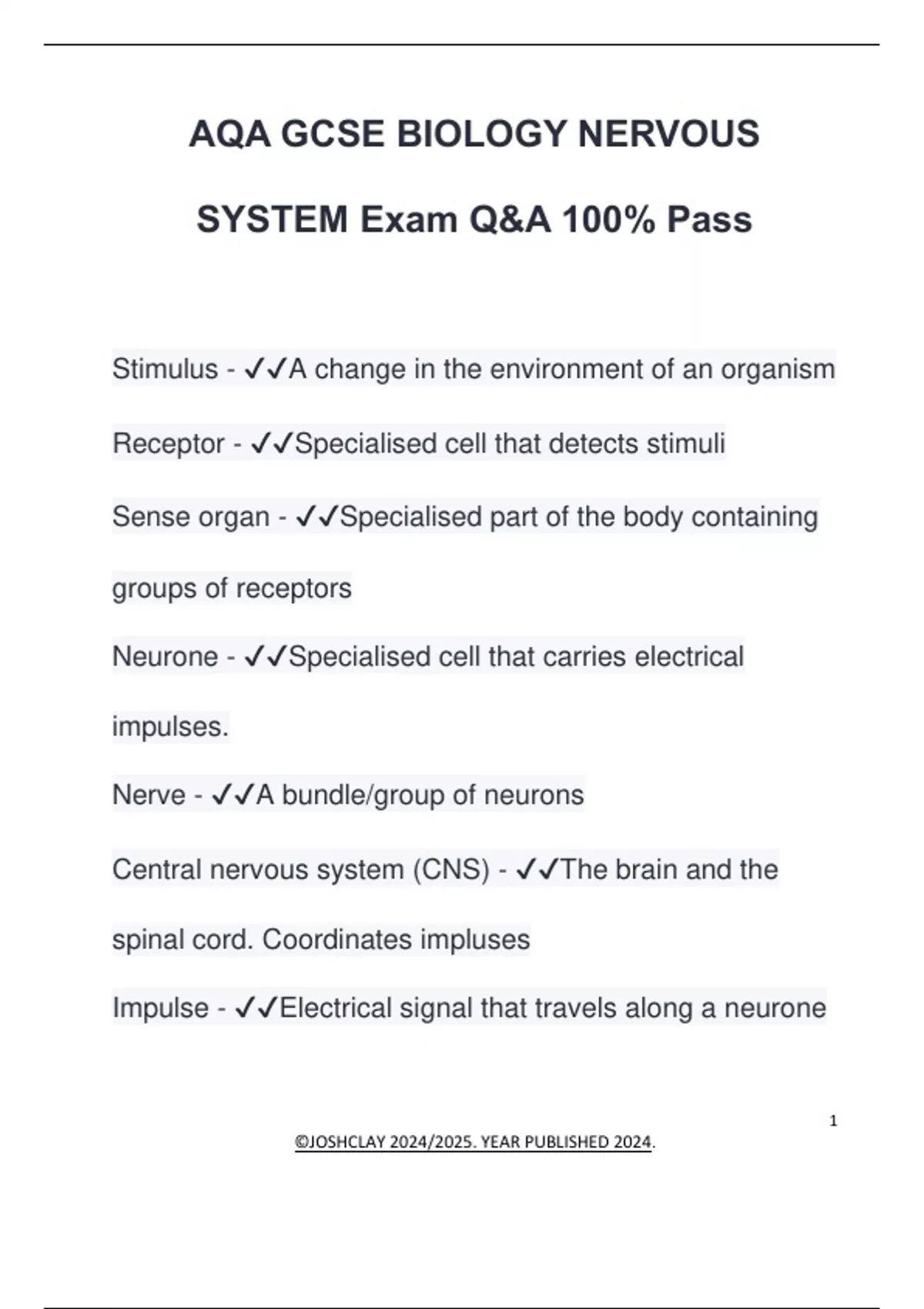 AQA GCSE BIOLOGY NERVOUS SYSTEM Exam Q&A 100% Pass

Stimulus - ✓✓A change in the environment of an organism

Receptor - ✓✓Specialised cell that detects stimuli

Sense organ - ✓✓Specialised part of the body containing groups of receptors

Neurone - ✓✓Specialised cell that carries electrical impulses.

Nerve - ✓✓A bundle/group of neurons

Central nervous system (CNS) - ✓✓The brain and the spinal cord. Coordinates impluses

Impulse - ✓✓Electrical signal that travels along a neurone

1

©JOSHCLAY 2024/2025. YEAR PUBLISHED 2024.